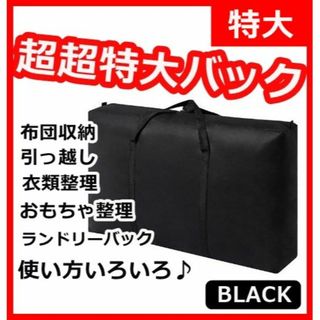 特大
超超特大バック

布団収納
引っ越し
衣類整理
おもちゃ整理
ランドリーバック
使い方いろいろ♪

BLACK